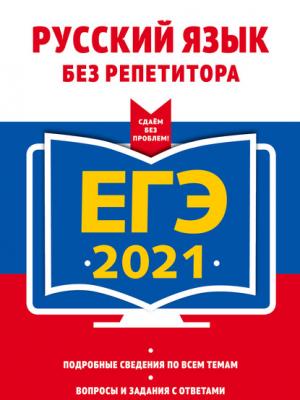 РУССКИЙ ЯЗЫК
БЕЗ РЕПЕТИТОРА

СДАЁМ БЕЗ ПРОБЛЕМ!

ЕГЭ
2021

ПОДРОБНЫЕ СВЕДЕНИЯ ПО ВСЕМ ТЕМАМ

ВОПРОСЫ И ЗАДАНИЯ С ОТВЕТАМИ